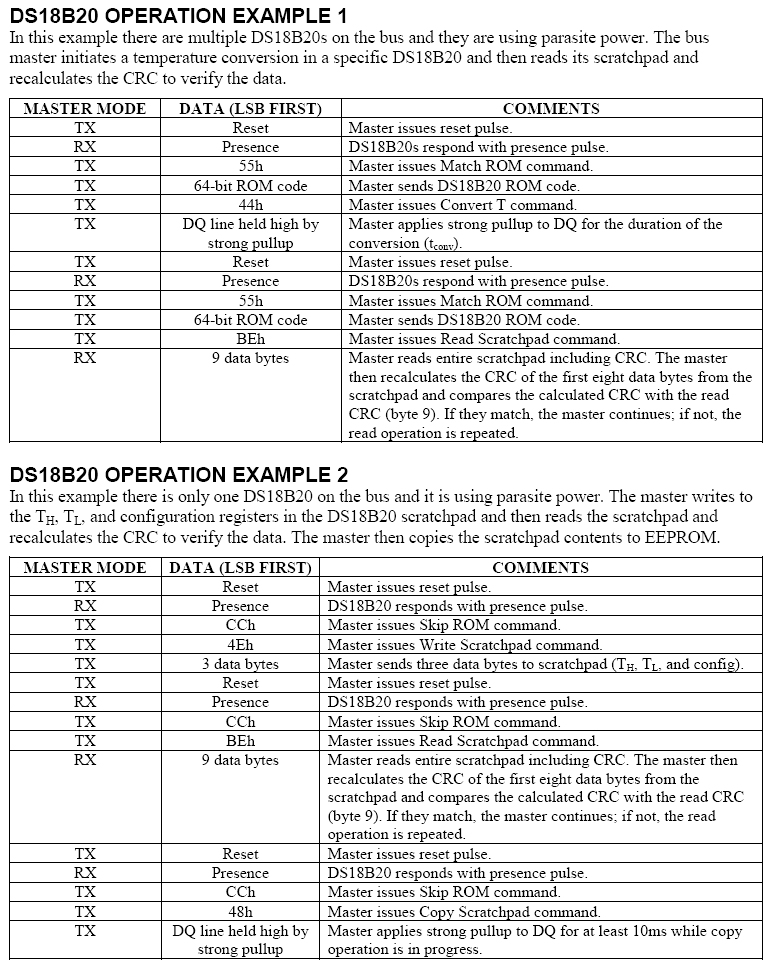 DS18B20 OPERATION EXAMPLE 1
In this example there are multiple DS18B20s on the bus and they are using parasite power. The bus master initiates a temperature conversion in a specific DS18B20 and then reads its scratchpad and recalculates the CRC to verify the data.

| MASTER MODE | DATA (LSB FIRST) | COMMENTS |
|---|---|---|
| TX | Reset | Master issues reset pulse. |
| RX | Presence | DS18B20s respond with presence pulse. |
| TX | 55h | Master issues Match ROM command. |
| TX | 64-bit ROM code | Master sends DS18B20 ROM code. |
| TX | 44h | Master issues Convert T command. |
| TX | DQ line held high by strong pullup | Master applies strong pullup to DQ for the duration of the conversion ($t_{conv}$). |
| TX | Reset | Master issues reset pulse. |
| RX | Presence | DS18B20s respond with presence pulse. |
| TX | 55h | Master issues Match ROM command. |
| TX | 64-bit ROM code | Master sends DS18B20 ROM code. |
| TX | BEh | Master issues Read Scratchpad command. |
| RX | 9 data bytes | Master reads entire scratchpad including CRC. The master then recalculates the CRC of the first eight data bytes from the scratchpad and compares the calculated CRC with the read CRC (byte 9). If they match, the master continues; if not, the read operation is repeated. |

DS18B20 OPERATION EXAMPLE 2
In this example there is only one DS18B20 on the bus and it is using parasite power. The master writes to the $T_H$, $T_L$, and configuration registers in the DS18B20 scratchpad and then reads the scratchpad and recalculates the CRC to verify the data. The master then copies the scratchpad contents to EEPROM.

| MASTER MODE | DATA (LSB FIRST) | COMMENTS |
|---|---|---|
| TX | Reset | Master issues reset pulse. |
| RX | Presence | DS18B20 responds with presence pulse. |
| TX | CCh | Master issues Skip ROM command. |
| TX | 4Eh | Master issues Write Scratchpad command. |
| TX | 3 data bytes | Master sends three data bytes to scratchpad ($T_H$, $T_L$, and config). |
| TX | Reset | Master issues reset pulse. |
| RX | Presence | DS18B20 responds with presence pulse. |
| TX | CCh | Master issues Skip ROM command. |
| TX | BEh | Master issues Read Scratchpad command. |
| RX | 9 data bytes | Master reads entire scratchpad including CRC. The master then recalculates the CRC of the first eight data bytes from the scratchpad and compares the calculated CRC with the read CRC (byte 9). If they match, the master continues; if not, the read operation is repeated. |
| TX | Reset | Master issues reset pulse. |
| RX | Presence | DS18B20 responds with presence pulse. |
| TX | CCh | Master issues Skip ROM command. |
| TX | 48h | Master issues Copy Scratchpad command. |
| TX | DQ line held high by strong pullup | Master applies strong pullup to DQ for at least 10ms while copy operation is in progress. |